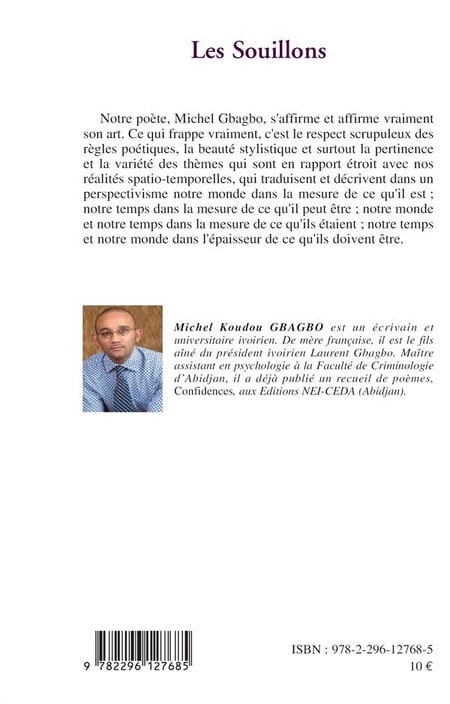 Les Souillons

Notre poète, Michel Gbagbo, s'affirme et affirme vraiment son art. Ce qui frappe vraiment, c'est le respect scrupuleux des règles poétiques, la beauté stylistique et surtout la pertinence et la variété des thèmes qui sont en rapport étroit avec nos réalités spatio-temporelles, qui traduisent et décrivent dans un perspectivisme notre monde dans la mesure de ce qu'il est ; notre temps dans la mesure de ce qu'il peut être ; notre monde et notre temps dans la mesure de ce qu'ils étaient ; notre temps et notre monde dans l'épaisseur de ce qu'ils doivent être.

Michel Koudou GBAGBO est un écrivain et universitaire ivoirien. De mère française, il est le fils aîné du président ivoirien Laurent Gbagbo. Maître assistant en psychologie à la Faculté de Criminologie d'Abidjan, il a déjà publié un recueil de poèmes, Confidences, aux Editions NEI-CEDA (Abidjan).

9 782296 127685

ISBN : 978-2-296-12768-5
10 €